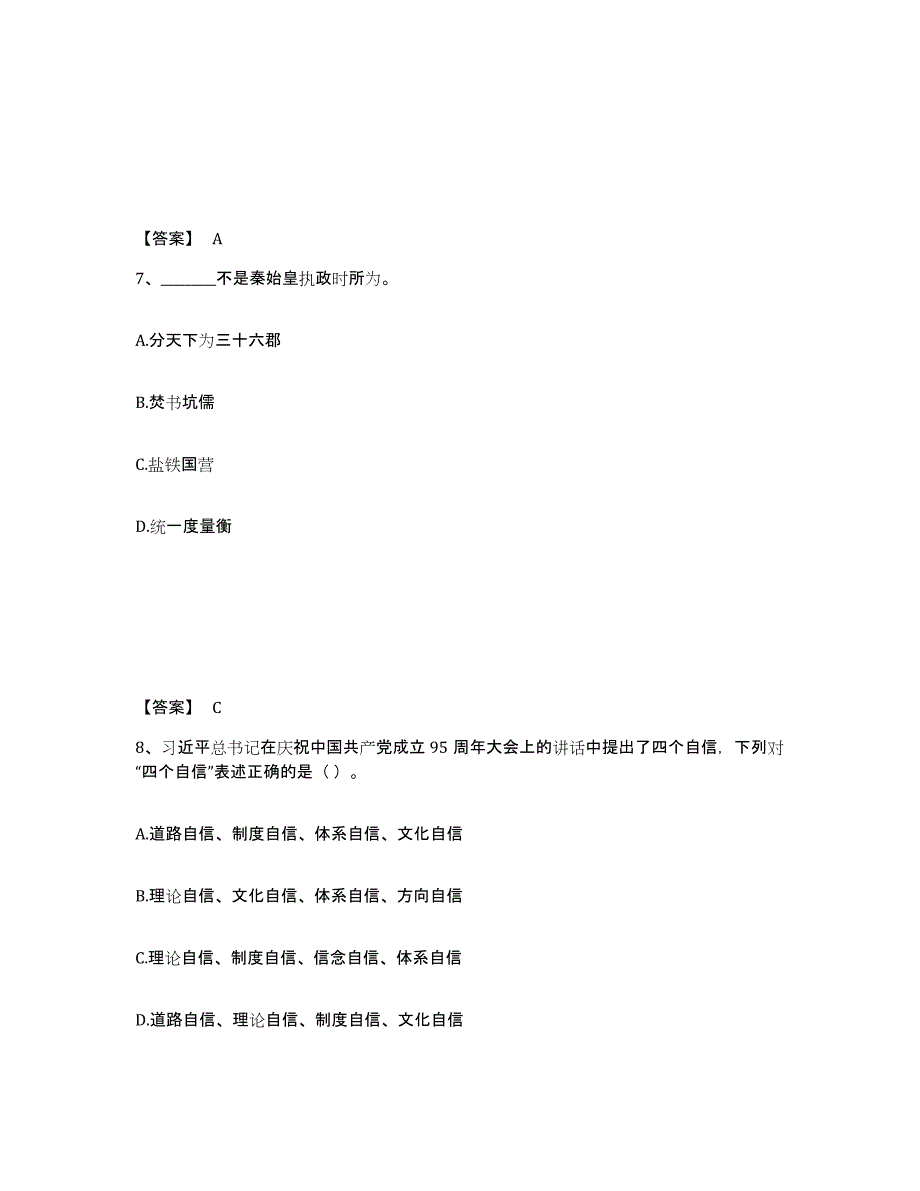 【答案】 A

7、________不是秦始皇执政时所为。

A.分天下为三十六郡

B.焚书坑儒

C.盐铁国营

D.统一度量衡

【答案】 C

8、习近平总书记在庆祝中国共产党成立 95 周年大会上的讲话中提出了四个自信，下列对“四个自信”表述正确的是（ ）。

A.道路自信、制度自信、体系自信、文化自信

B.理论自信、文化自信、体系自信、方向自信

C.理论自信、制度自信、信念自信、体系自信

D.道路自信、理论自信、制度自信、文化自信